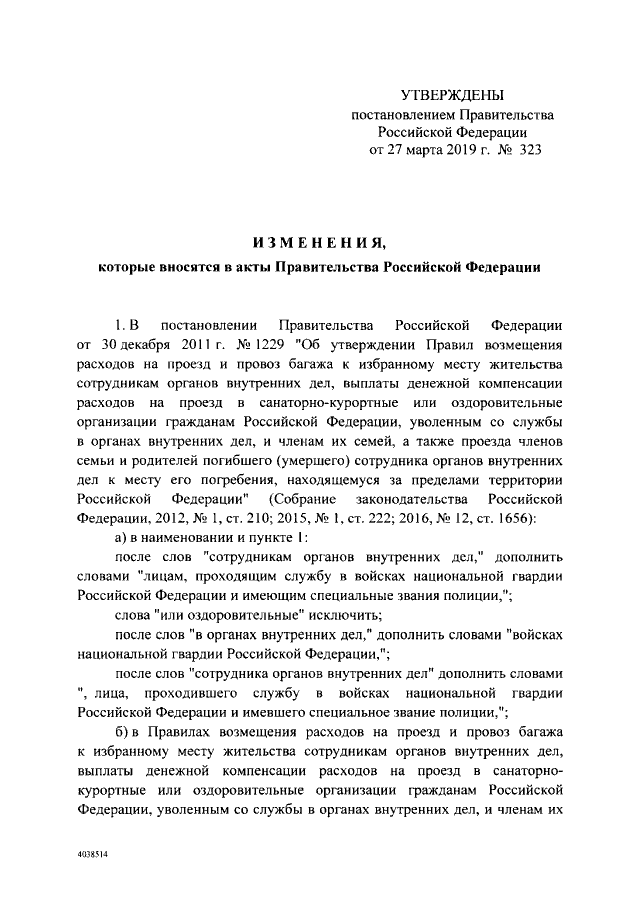 УТВЕРЖДЕНЫ
постановлением Правительства
Российской Федерации
от 27 марта 2019 г. № 323

ИЗМЕНЕНИЯ,
которые вносятся в акты Правительства Российской Федерации

1. В постановлении Правительства Российской Федерации от 30 декабря 2011 г. № 1229 "Об утверждении Правил возмещения расходов на проезд и провоз багажа к избранному месту жительства сотрудникам органов внутренних дел, выплаты денежной компенсации расходов на проезд в санаторно-курортные или оздоровительные организации гражданам Российской Федерации, уволенным со службы в органах внутренних дел, и членам их семей, а также проезда членов семьи и родителей погибшего (умершего) сотрудника органов внутренних дел к месту его погребения, находящемуся за пределами территории Российской Федерации" (Собрание законодательства Российской Федерации, 2012, № 1, ст. 210; 2015, № 1, ст. 222; 2016, № 12, ст. 1656):

а) в наименовании и пункте 1:

после слов "сотрудникам органов внутренних дел," дополнить словами "лицам, проходящим службу в войсках национальной гвардии Российской Федерации и имеющим специальные звания полиции,";

слова "или оздоровительные" исключить;

после слов "в органах внутренних дел," дополнить словами "войсках национальной гвардии Российской Федерации,";

после слов "сотрудника органов внутренних дел" дополнить словами ", лица, проходившего службу в войсках национальной гвардии Российской Федерации и имевшего специальное звание полиции,";

б) в Правилах возмещения расходов на проезд и провоз багажа к избранному месту жительства сотрудникам органов внутренних дел, выплаты денежной компенсации расходов на проезд в санаторно-курортные или оздоровительные организации гражданам Российской Федерации, уволенным со службы в органах внутренних дел, и членам их

4038514